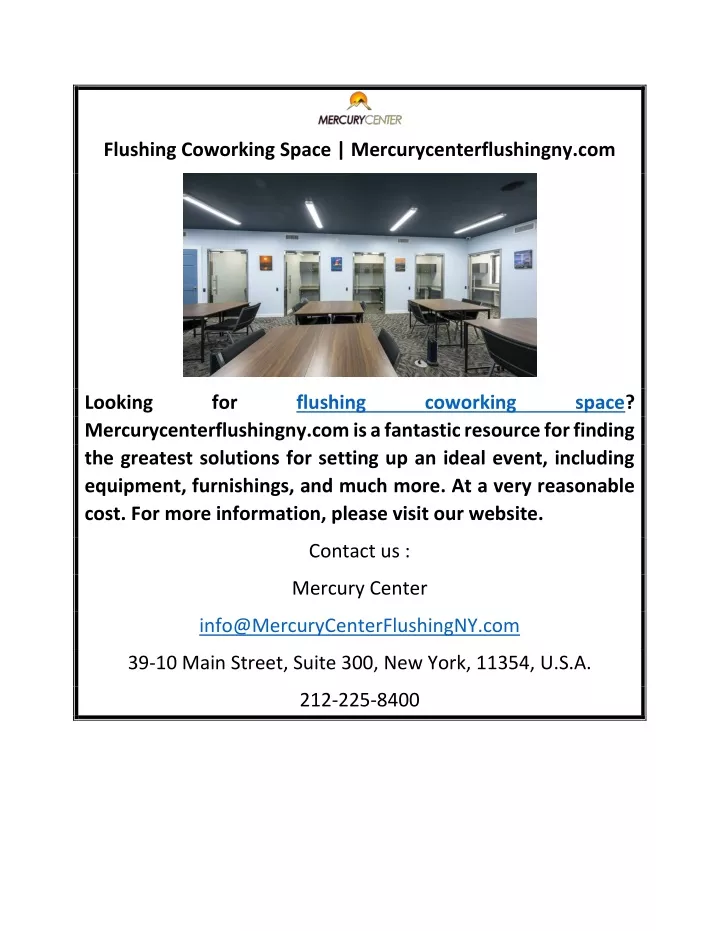 MERCURYCENTER

Flushing Coworking Space | Mercurycenterflushingny.com

Looking for flushing coworking space? Mercurycenterflushingny.com is a fantastic resource for finding the greatest solutions for setting up an ideal event, including equipment, furnishings, and much more. At a very reasonable cost. For more information, please visit our website.

Contact us :

Mercury Center

info@MercuryCenterFlushingNY.com

39-10 Main Street, Suite 300, New York, 11354, U.S.A.

212-225-8400